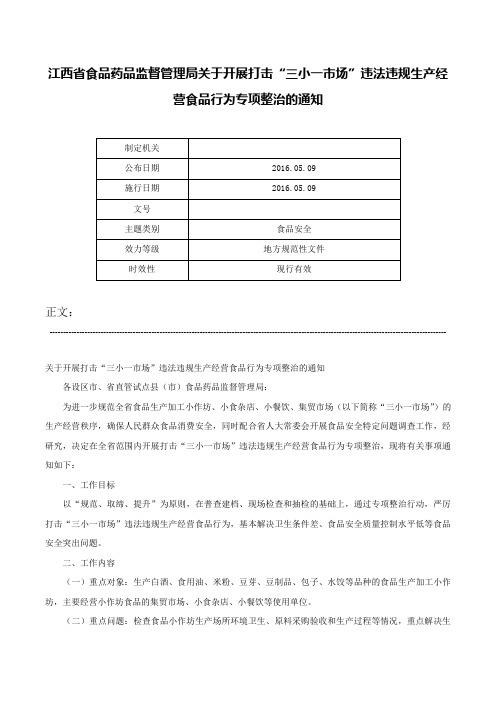 江西省食品药品监督管理局关于开展打击“三小一市场”违法违规生产经营食品行为专项整治的通知

| 制定机关 |  |
|---|---|
| 公布日期 | 2016.05.09 |
| 施行日期 | 2016.05.09 |
| 文号 |  |
| 主题类别 | 食品安全 |
| 效力等级 | 地方规范性文件 |
| 时效性 | 现行有效 |

正文：

关于开展打击“三小一市场”违法违规生产经营食品行为专项整治的通知

各设区市、省直管试点县（市）食品药品监督管理局：

为进一步规范全省食品生产加工小作坊、小食杂店、小餐饮、集贸市场（以下简称“三小一市场”）的生产经营秩序，确保人民群众食品消费安全，同时配合省人大常委会开展食品安全特定问题调查工作，经研究，决定在全省范围内开展打击“三小一市场”违法违规生产经营食品行为专项整治，现将有关事项通知如下：

一、工作目标

以“规范、取缔、提升”为原则，在普查建档、现场检查和抽检的基础上，通过专项整治行动，严厉打击“三小一市场”违法违规生产经营食品行为，基本解决卫生条件差、食品安全质量控制水平低等食品安全突出问题。

二、工作内容

（一）重点对象：生产白酒、食用油、米粉、豆芽、豆制品、包子、水饺等品种的食品生产加工小作坊，主要经营小作坊食品的集贸市场、小食杂店、小餐饮等使用单位。

（二）重点问题：检查食品小作坊生产场所环境卫生、原料采购验收和生产过程等情况，重点解决生